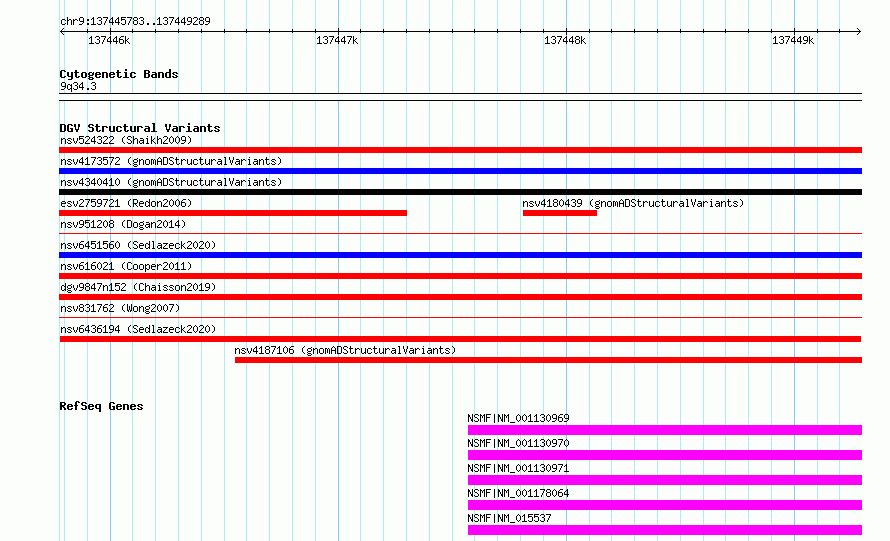 chr9:137445783..137449289

137446k
137447k
137448k
137449k

Cytogenetic Bands
9q34.3

DGV Structural Variants
nsv524322 (Shaikh2009)
nsv4173572 (gnomADStructuralVariants)
nsv4340410 (gnomADStructuralVariants)
esv2759721 (Redon2006)
nsv4180439 (gnomADStructuralVariants)
nsv951208 (Dogan2014)
nsv6451560 (Sedlazeck2020)
nsv616021 (Cooper2011)
dgv9847n152 (Chaisson2019)
nsv831762 (Wong2007)
nsv6436194 (Sedlazeck2020)
nsv4187106 (gnomADStructuralVariants)

RefSeq Genes
NSMF|NM_001130969
NSMF|NM_001130970
NSMF|NM_001130971
NSMF|NM_001178064
NSMF|NM_015537